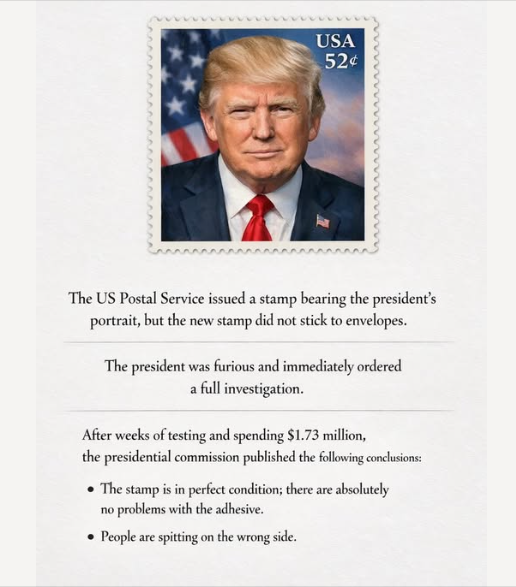 USA
52¢

The US Postal Service issued a stamp bearing the president's portrait, but the new stamp did not stick to envelopes.

The president was furious and immediately ordered a full investigation.

After weeks of testing and spending $1.73 million, the presidential commission published the following conclusions:

• The stamp is in perfect condition; there are absolutely no problems with the adhesive.
• People are spitting on the wrong side.